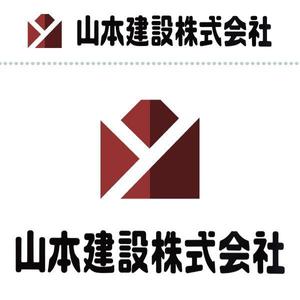 山本建設株式会社

山本建設株式会社